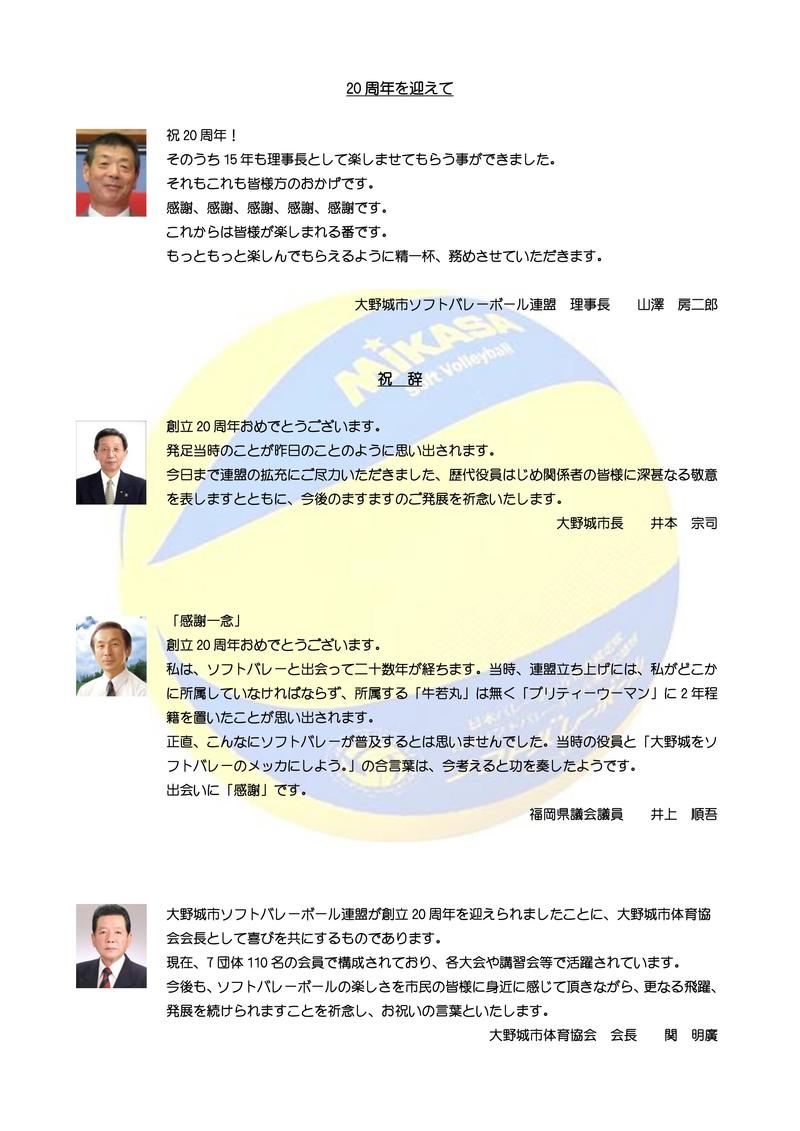 20周年を迎えて

祝20周年！
そのうち15年も理事長として楽しませてもらう事ができました。
それもこれも皆様方のおかげです。
感謝、感謝、感謝、感謝、感謝です。
これからは皆様が楽しまれる番です。
もっともっと楽しんでもらえるように精一杯、務めさせていただきます。

大野城市ソフトバレーボール連盟　理事長　　山澤　房二郎

MIKASA
Soft Volleyball

祝　辞

創立20周年おめでとうございます。
発足当時のことが昨日のことのように思い出されます。
今日まで連盟の拡充にご尽力いただきました、歴代役員はじめ関係者の皆様に深甚なる敬意を表しますとともに、今後のますますのご発展を祈念いたします。

大野城市長　　井本　宗司

「感謝一念」
創立20周年おめでとうございます。
私は、ソフトバレーと出会って二十数年が経ちます。当時、連盟立ち上げには、私がどこかに所属していなければならず、所属する「牛若丸」は無く「プリティーウーマン」に2年程籍を置いたことが思い出されます。
正直、こんなにソフトバレーが普及するとは思いませんでした。当時の役員と「大野城をソフトバレーのメッカにしよう。」の合言葉は、今考えると功を奏したようです。
出会いに「感謝」です。

福岡県議会議員　　井上　順吾

大野城市ソフトバレーボール連盟が創立20周年を迎えられましたことに、大野城市体育協会会長として喜びを共にするものであります。
現在、7団体110名の会員で構成されており、各大会や講習会等で活躍されています。
今後も、ソフトバレーボールの楽しさを市民の皆様に身近に感じて頂きながら、更なる飛躍、発展を続けられますことを祈念し、お祝いの言葉といたします。

大野城市体育協会　会長　　関　明廣